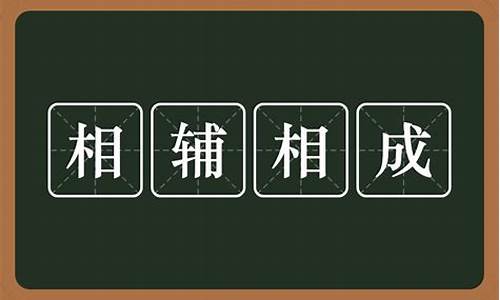 相辅相成